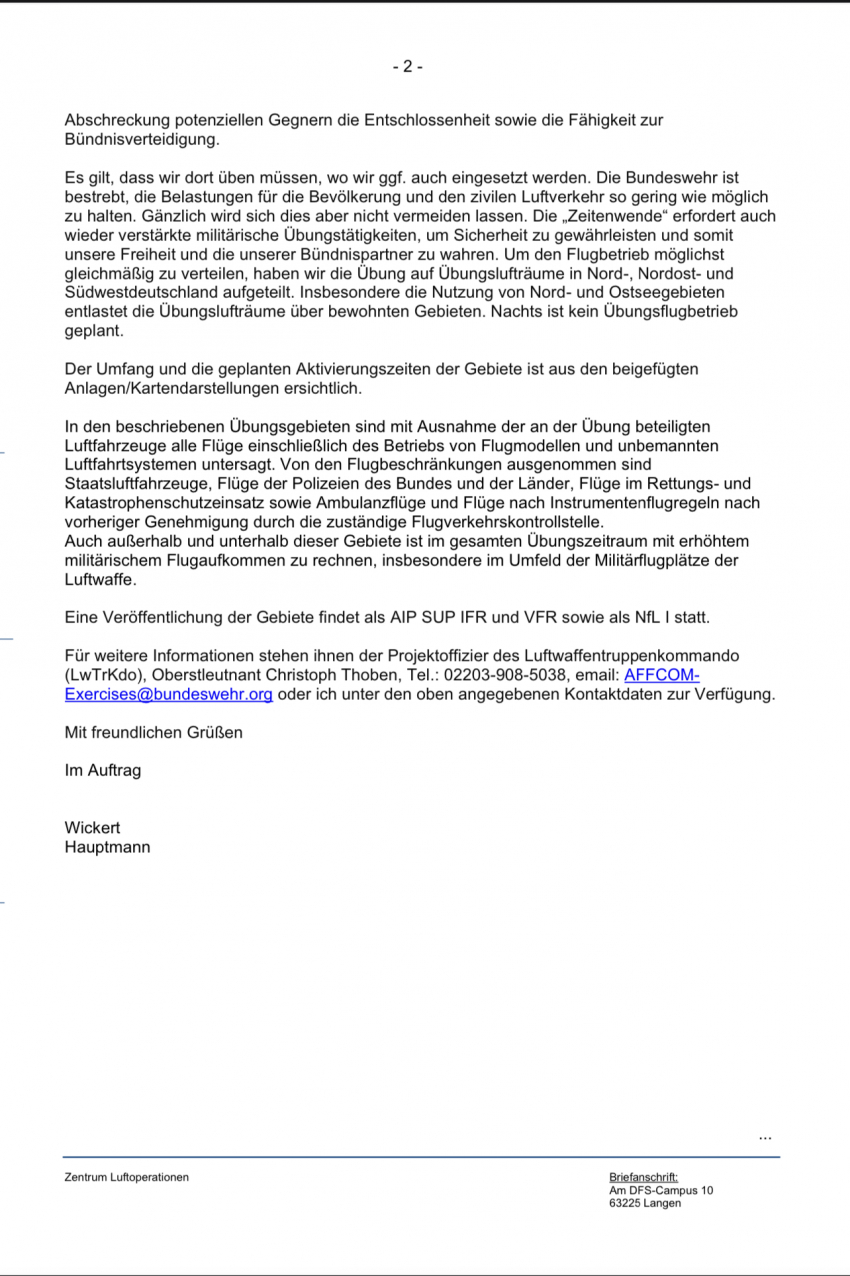 - 2 -

Abschreckung potenziellen Gegnern die Entschlossenheit sowie die Fähigkeit zur Bündnisverteidigung.

Es gilt, dass wir dort üben müssen, wo wir ggf. auch eingesetzt werden. Die Bundeswehr ist bestrebt, die Belastungen für die Bevölkerung und den zivilen Luftverkehr so gering wie möglich zu halten. Gänzlich wird sich dies aber nicht vermeiden lassen. Die „Zeitenwende“ erfordert auch wieder verstärkte militärische Übungstätigkeiten, um Sicherheit zu gewährleisten und somit unsere Freiheit und die unserer Bündnispartner zu wahren. Um den Flugbetrieb möglichst gleichmäßig zu verteilen, haben wir die Übung auf Übungslufträume in Nord-, Nordost- und Südwestdeutschland aufgeteilt. Insbesondere die Nutzung von Nord- und Ostseegebieten entlastet die Übungslufträume über bewohnten Gebieten. Nachts ist kein Übungsflugbetrieb geplant.

Der Umfang und die geplanten Aktivierungszeiten der Gebiete ist aus den beigefügten Anlagen/Kartendarstellungen ersichtlich.

In den beschriebenen Übungsgebieten sind mit Ausnahme der an der Übung beteiligten Luftfahrzeuge alle Flüge einschließlich des Betriebs von Flugmodellen und unbemannten Luftfahrtsystemen untersagt. Von den Flugbeschränkungen ausgenommen sind Staatsluftfahrzeuge, Flüge der Polizeien des Bundes und der Länder, Flüge im Rettungs- und Katastrophenschutzeinsatz sowie Ambulanzflüge und Flüge nach Instrumentenflugregeln nach vorheriger Genehmigung durch die zuständige Flugverkehrskontrollstelle.
Auch außerhalb und unterhalb dieser Gebiete ist im gesamten Übungszeitraum mit erhöhtem militärischem Flugaufkommen zu rechnen, insbesondere im Umfeld der Militärflugplätze der Luftwaffe.

Eine Veröffentlichung der Gebiete findet als AIP SUP IFR und VFR sowie als NfL I statt.

Für weitere Informationen stehen ihnen der Projektoffizier des Luftwaffentruppenkommando (LwTrKdo), Oberstleutnant Christoph Thoben, Tel.: 02203-908-5038, email: AFFCOM-Exercises@bundeswehr.org oder ich unter den oben angegebenen Kontaktdaten zur Verfügung.

Mit freundlichen Grüßen

Im Auftrag

Wickert
Hauptmann

...

Zentrum Luftoperationen

Briefanschrift:
Am DFS-Campus 10
63225 Langen